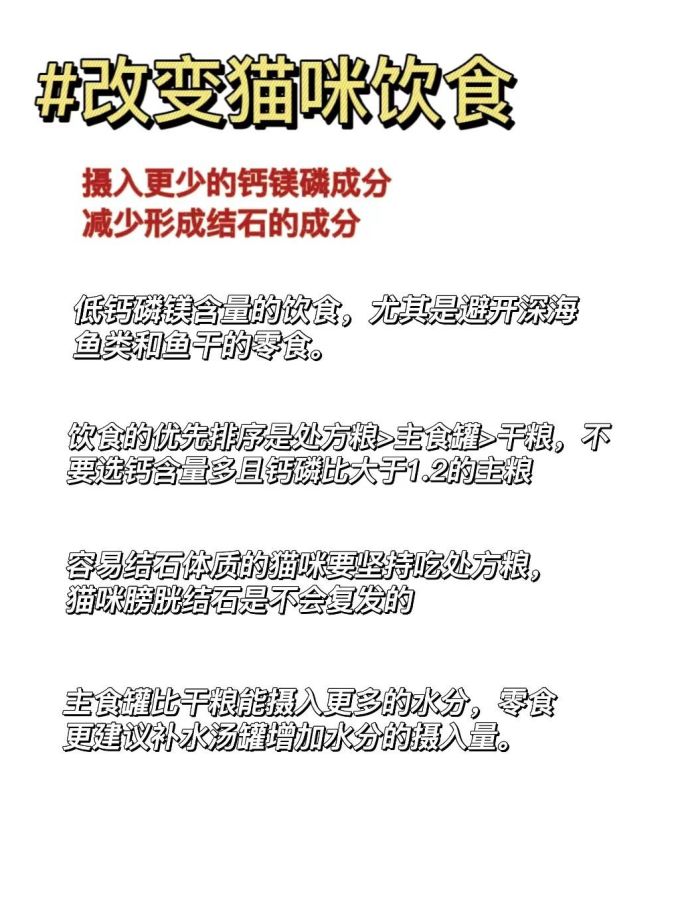 #改变猫咪饮食

摄入更少的钙镁磷成分
减少形成结石的成分

低钙磷镁含量的饮食，尤其是避开深海鱼类和鱼干的零食。

饮食的优先排序是处方粮>主食罐>干粮，不要选钙含量多且钙磷比大于1.2的主粮

容易结石体质的猫咪要坚持吃处方粮，猫咪膀胱结石是不会复发的

主食罐比干粮能摄入更多的水分，零食更建议补水汤罐增加水分的摄入量。